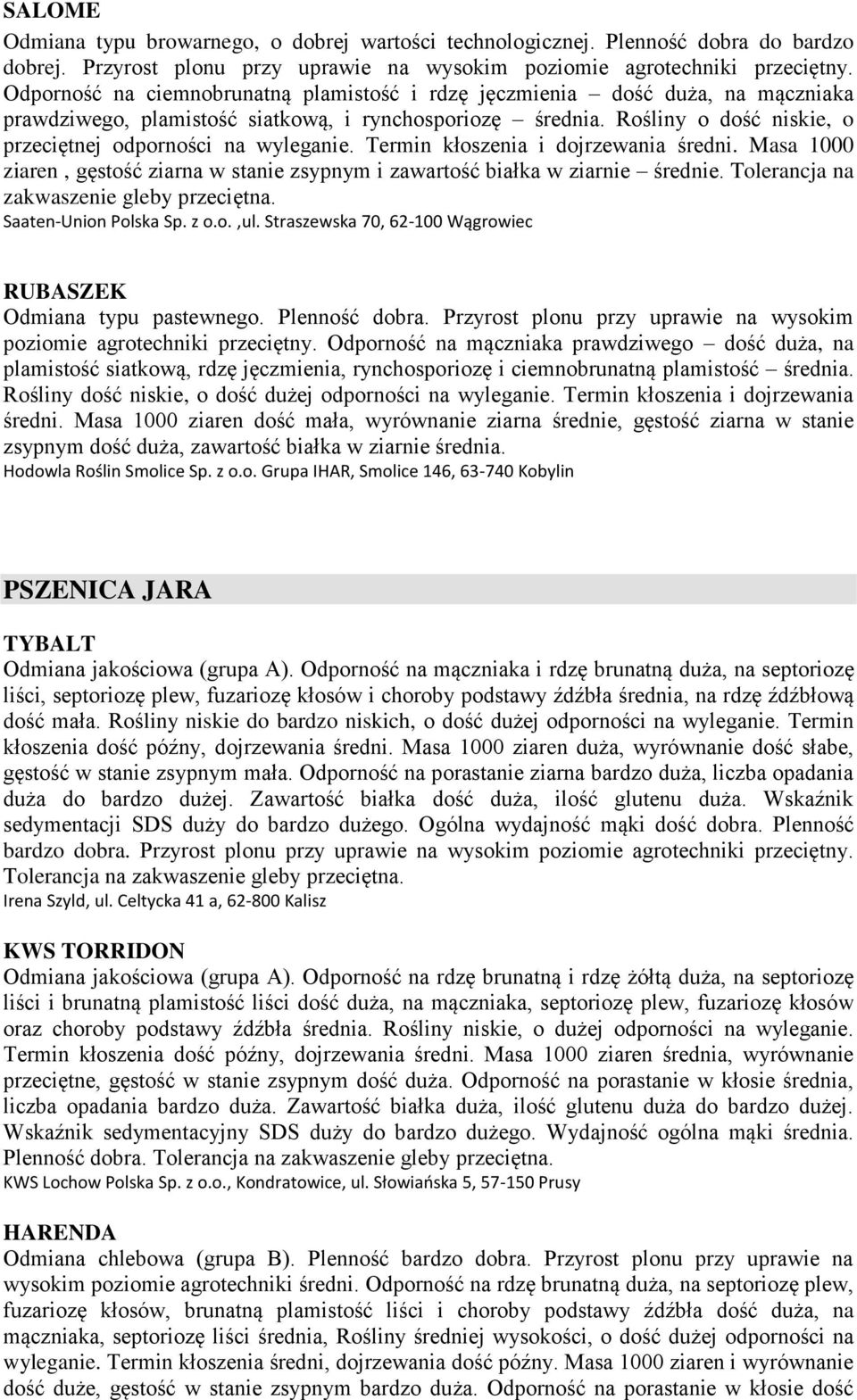 SALOME
Odmiana typu browarnego, o dobrej wartości technologicznej. Plenność dobra do bardzo dobrej. Przyrost plonu przy uprawie na wysokim poziomie agrotechniki przeciętny. Odporność na ciemnobrunatną plamistość i rdzę jęczmienia – dość duża, na mączniaka prawdziwego, plamistość siatkową, i rynchosporiozę – średnia. Rośliny o dość niskie, o przeciętnej odporności na wyleganie. Termin kłoszenia i dojrzewania średni. Masa 1000 ziaren , gęstość ziarna w stanie zsypnym i zawartość białka w ziarnie – średnie. Tolerancja na zakwaszenie gleby przeciętna.
Saaten-Union Polska Sp. z o.o. ,ul. Straszewska 70, 62-100 Wągrowiec

RUBASZEK
Odmiana typu pastewnego. Plenność dobra. Przyrost plonu przy uprawie na wysokim poziomie agrotechniki przeciętny. Odporność na mączniaka prawdziwego – dość duża, na plamistość siatkową, rdzę jęczmienia, rynchosporiozę i ciemnobrunatną plamistość – średnia. Rośliny dość niskie, o dość dużej odporności na wyleganie. Termin kłoszenia i dojrzewania średni. Masa 1000 ziaren dość mała, wyrównanie ziarna średnie, gęstość ziarna w stanie zsypnym dość duża, zawartość białka w ziarnie średnia.
Hodowla Roślin Smolice Sp. z o.o. Grupa IHAR, Smolice 146, 63-740 Kobylin

PSZENICA JARA

TYBALT
Odmiana jakościowa (grupa A). Odporność na mączniaka i rdzę brunatną duża, na septoriozę liści, septoriozę plew, fuzariozę kłosów i choroby podstawy źdźbła średnia, na rdzę źdźbłową dość mała. Rośliny niskie do bardzo niskich, o dość dużej odporności na wyleganie. Termin kłoszenia dość późny, dojrzewania średni. Masa 1000 ziaren duża, wyrównanie dość słabe, gęstość w stanie zsypnym mała. Odporność na porastanie ziarna bardzo duża, liczba opadania duża do bardzo dużej. Zawartość białka dość duża, ilość glutenu duża. Wskaźnik sedymentacji SDS duży do bardzo dużego. Ogólna wydajność mąki dość dobra. Plenność bardzo dobra. Przyrost plonu przy uprawie na wysokim poziomie agrotechniki przeciętny. Tolerancja na zakwaszenie gleby przeciętna.
Irena Szyld, ul. Celtycka 41 a, 62-800 Kalisz

KWS TORRIDON
Odmiana jakościowa (grupa A). Odporność na rdzę brunatną i rdzę żółtą duża, na septoriozę liści i brunatną plamistość liści dość duża, na mączniaka, septoriozę plew, fuzariozę kłosów oraz choroby podstawy źdźbła średnia. Rośliny niskie, o dużej odporności na wyleganie. Termin kłoszenia dość późny, dojrzewania średni. Masa 1000 ziaren średnia, wyrównanie przeciętne, gęstość w stanie zsypnym dość duża. Odporność na porastanie w kłosie średnia, liczba opadania bardzo duża. Zawartość białka duża, ilość glutenu duża do bardzo dużej. Wskaźnik sedymentacyjny SDS duży do bardzo dużego. Wydajność ogólna mąki średnia. Plenność dobra. Tolerancja na zakwaszenie gleby przeciętna.
KWS Lochow Polska Sp. z o.o., Kondratowice, ul. Słowiańska 5, 57-150 Prusy

HARENDA
Odmiana chlebowa (grupa B). Plenność bardzo dobra. Przyrost plonu przy uprawie na wysokim poziomie agrotechniki średni. Odporność na rdzę brunatną duża, na septoriozę plew, fuzariozę kłosów, brunatną plamistość liści i choroby podstawy źdźbła dość duża, na mączniaka, septoriozę liści średnia, Rośliny średniej wysokości, o dość dużej odporności na wyleganie. Termin kłoszenia średni, dojrzewania dość późny. Masa 1000 ziaren i wyrównanie dość duże, gęstość w stanie zsypnym bardzo duża. Odporność na porastanie w kłosie dość